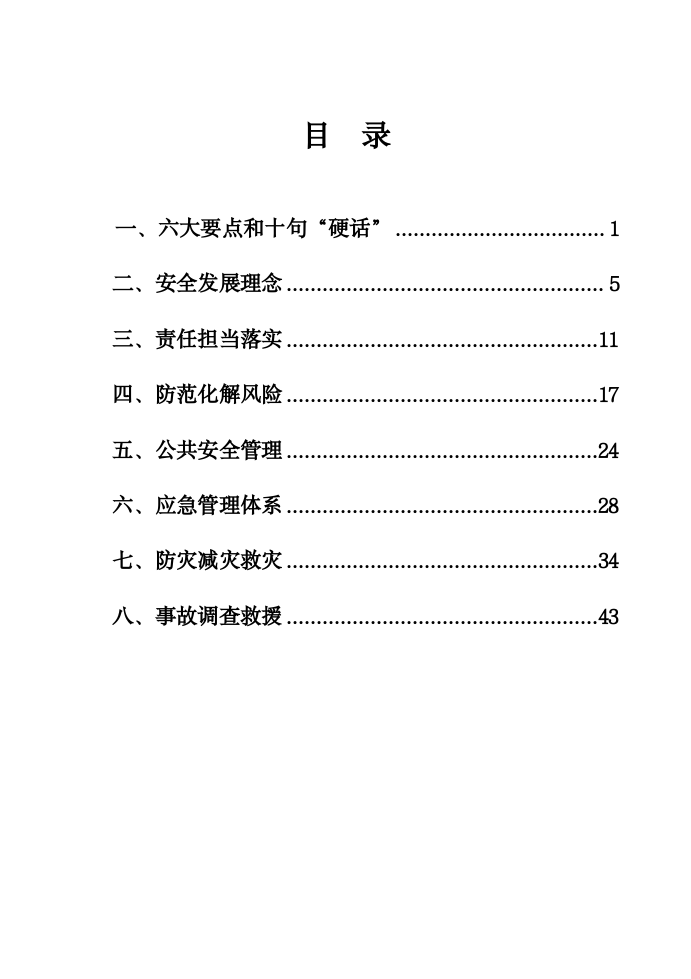 目 录

一、六大要点和十句“硬话” 1

二、安全发展理念 5

三、责任担当落实 11

四、防范化解风险 17

五、公共安全管理 24

六、应急管理体系 28

七、防灾减灾救灾 34

八、事故调查救援 43